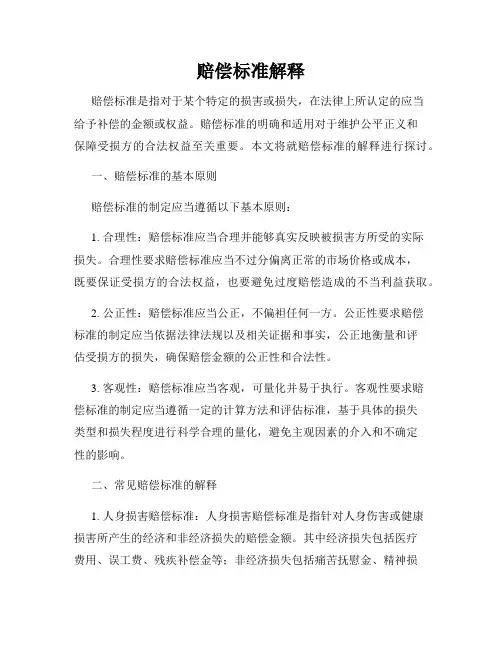 赔偿标准解释

赔偿标准是指对于某个特定的损害或损失，在法律上所认定的应当给予补偿的金额或权益。赔偿标准的明确和适用对于维护公平正义和保障受损方的合法权益至关重要。本文将就赔偿标准的解释进行探讨。

一、赔偿标准的基本原则

赔偿标准的制定应当遵循以下基本原则：

1. 合理性：赔偿标准应当合理并能够真实反映被损害方所受的实际损失。合理性要求赔偿标准应当不过分偏离正常的市场价格或成本，既要保证受损方的合法权益，也要避免过度赔偿造成的不当利益获取。

2. 公正性：赔偿标准应当公正，不偏袒任何一方。公正性要求赔偿标准的制定应当依据法律法规以及相关证据和事实，公正地衡量和评估受损方的损失，确保赔偿金额的公正性和合法性。

3. 客观性：赔偿标准应当客观，可量化并易于执行。客观性要求赔偿标准的制定应当遵循一定的计算方法和评估标准，基于具体的损失类型和损失程度进行科学合理的量化，避免主观因素的介入和不确定性的影响。

二、常见赔偿标准的解释

1. 人身损害赔偿标准：人身损害赔偿标准是指针对人身伤害或健康损害所产生的经济和非经济损失的赔偿金额。其中经济损失包括医疗费用、误工费、残疾补偿金等；非经济损失包括痛苦抚慰金、精神损